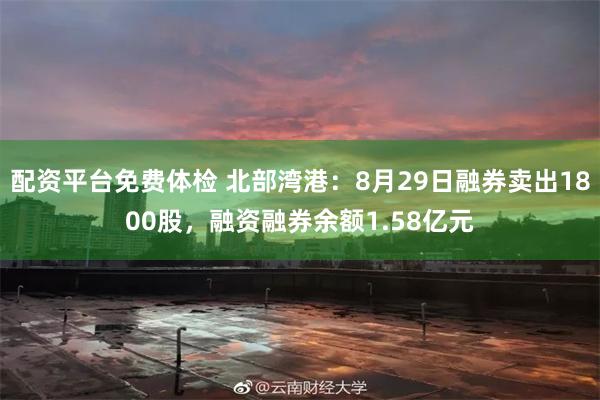 配资平台免费体检 北部湾港：8月29日融券卖出1800股，融资融券余额1.58亿元

@云南财经大学